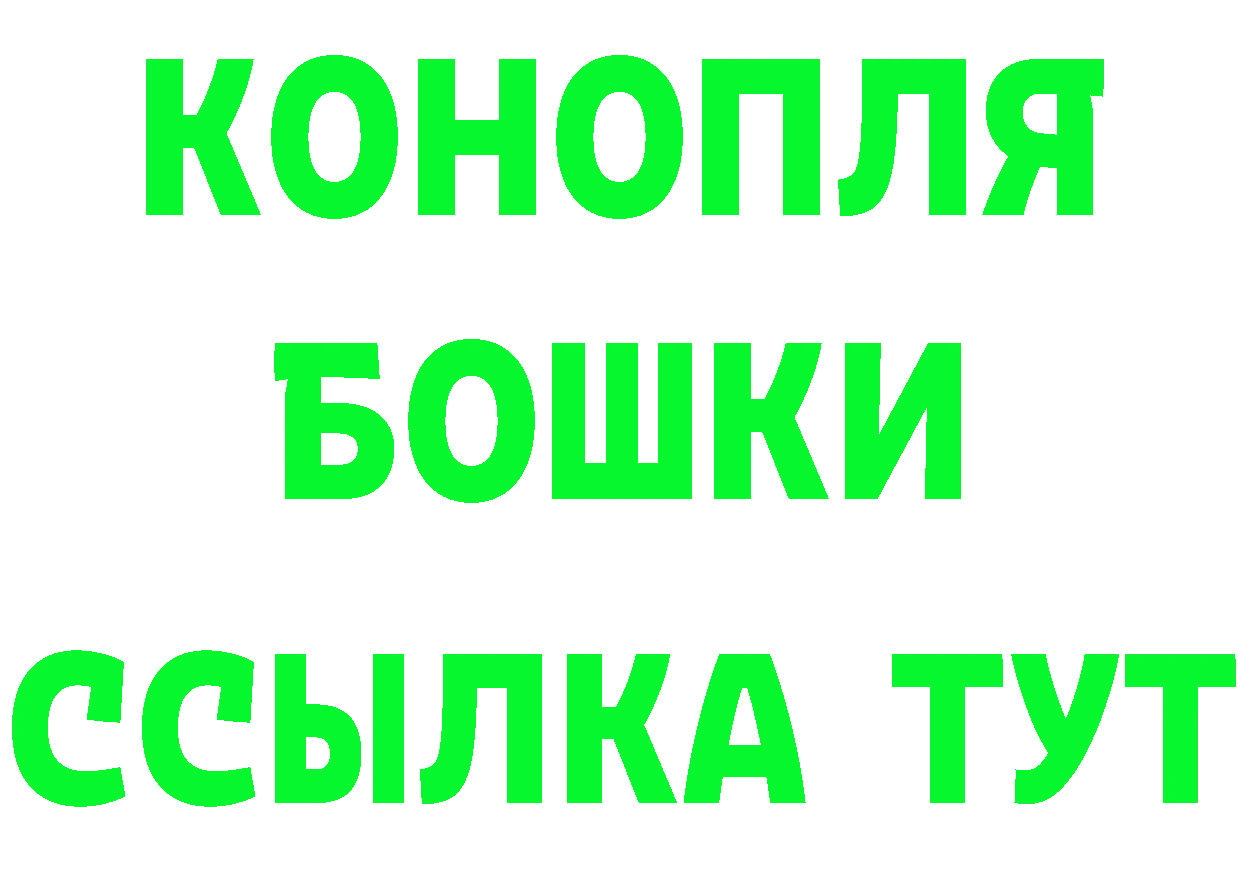 КОНОПЛЯ
БОШКИ
ССЫЛКА ТУТ